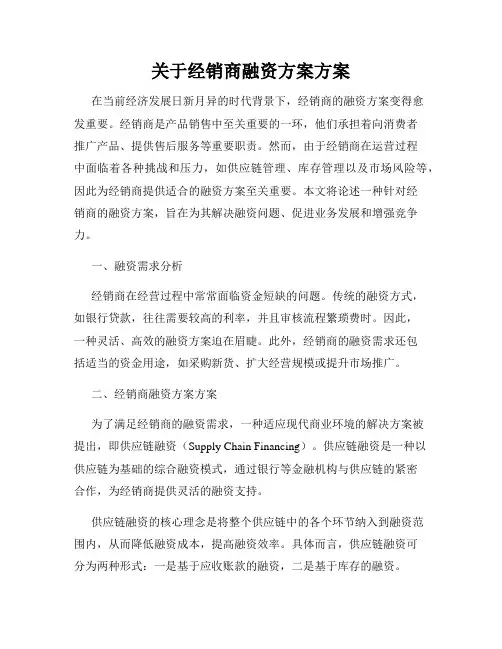 关于经销商融资方案方案

在当前经济发展日新月异的时代背景下，经销商的融资方案变得愈发重要。经销商是产品销售中至关重要的一环，他们承担着向消费者推广产品、提供售后服务等重要职责。然而，由于经销商在运营过程中面临着各种挑战和压力，如供应链管理、库存管理以及市场风险等，因此为经销商提供适合的融资方案至关重要。本文将论述一种针对经销商的融资方案，旨在为其解决融资问题、促进业务发展和增强竞争力。

一、融资需求分析

经销商在经营过程中常常面临资金短缺的问题。传统的融资方式，如银行贷款，往往需要较高的利率，并且审核流程繁琐费时。因此，一种灵活、高效的融资方案迫在眉睫。此外，经销商的融资需求还包括适当的资金用途，如采购新货、扩大经营规模或提升市场推广。

二、经销商融资方案方案

为了满足经销商的融资需求，一种适应现代商业环境的解决方案被提出，即供应链融资（Supply Chain Financing）。供应链融资是一种以供应链为基础的综合融资模式，通过银行等金融机构与供应链的紧密合作，为经销商提供灵活的融资支持。

供应链融资的核心理念是将整个供应链中的各个环节纳入到融资范围内，从而降低融资成本，提高融资效率。具体而言，供应链融资可分为两种形式：一是基于应收账款的融资，二是基于库存的融资。